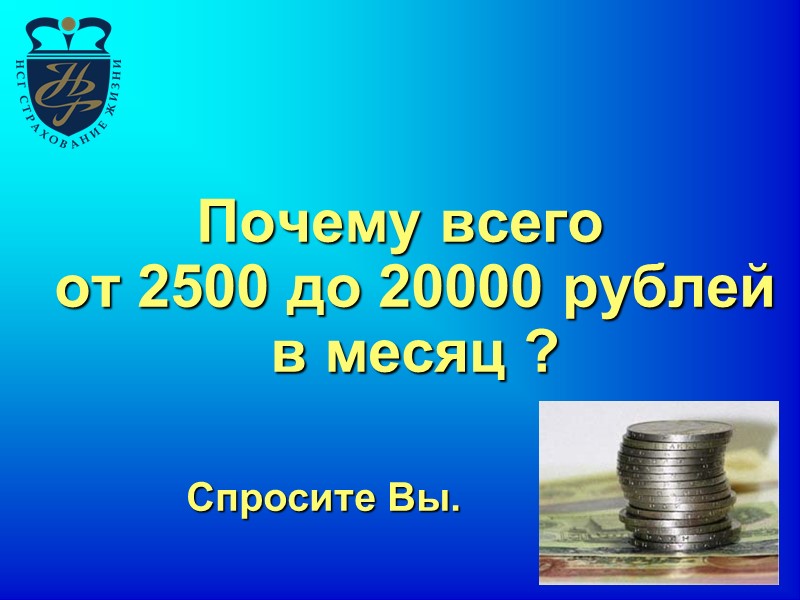 НСГ СТРАХОВАНИЕ ЖИЗНИ

Почему всего от 2500 до 20000 рублей в месяц ?

Спросите Вы.